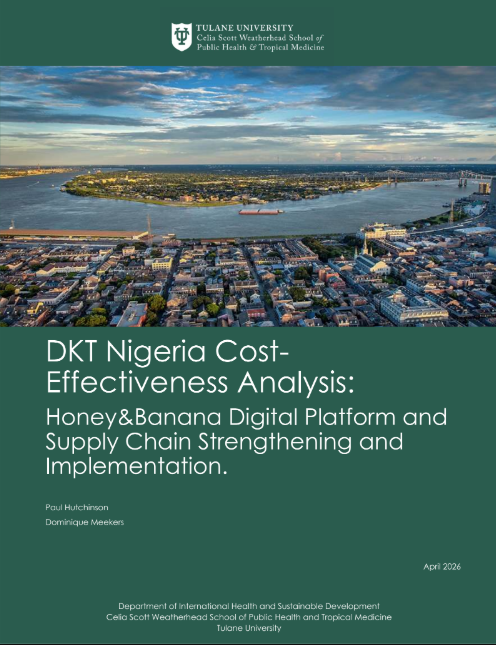 TULANE UNIVERSITY
Celia Scott Weatherhead School of Public Health & Tropical Medicine

DKT Nigeria Cost-Effectiveness Analysis:

Honey&Banana Digital Platform and Supply Chain Strengthening and Implementation.

Paul Hutchinson

Dominique Meekers

April 2026

Department of International Health and Sustainable Development
Celia Scott Weatherhead School of Public Health and Tropical Medicine
Tulane University